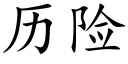 历险